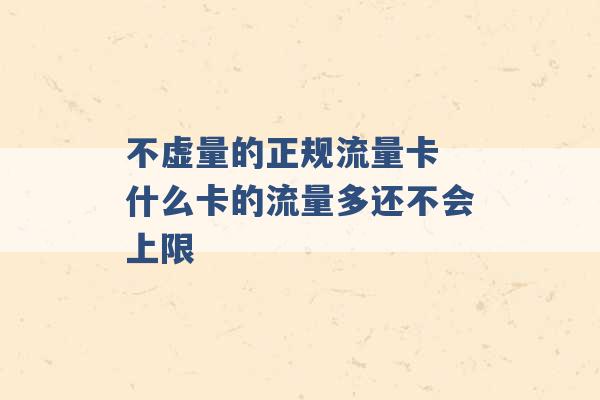 不虚量的正规流量卡 什么卡的流量多还不会上限